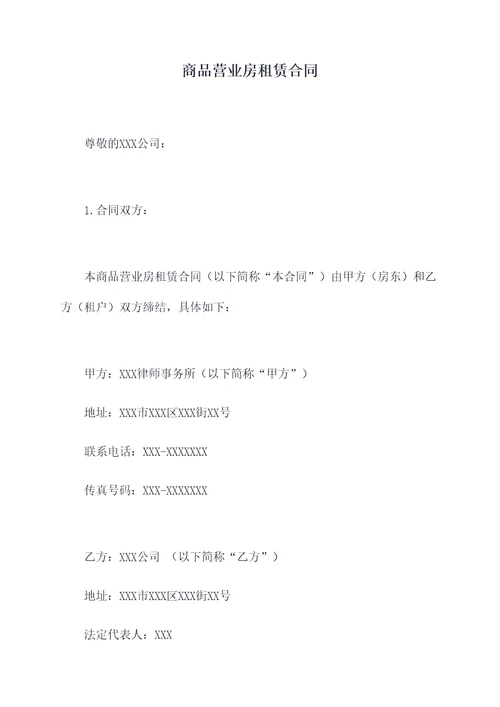 商品营业房租赁合同

尊敬的XXX公司：

1.合同双方：

本商品营业房租赁合同（以下简称“本合同”）由甲方（房东）和乙方（租户）双方缔结，具体如下：

甲方：XXX律师事务所（以下简称“甲方”）

地址：XXX市XXX区XXX街XX号

联系电话：XXX-XXXXXXX

传真号码：XXX-XXXXXXX

乙方：XXX公司 （以下简称“乙方”）

地址：XXX市XXX区XXX街XX号

法定代表人：XXX